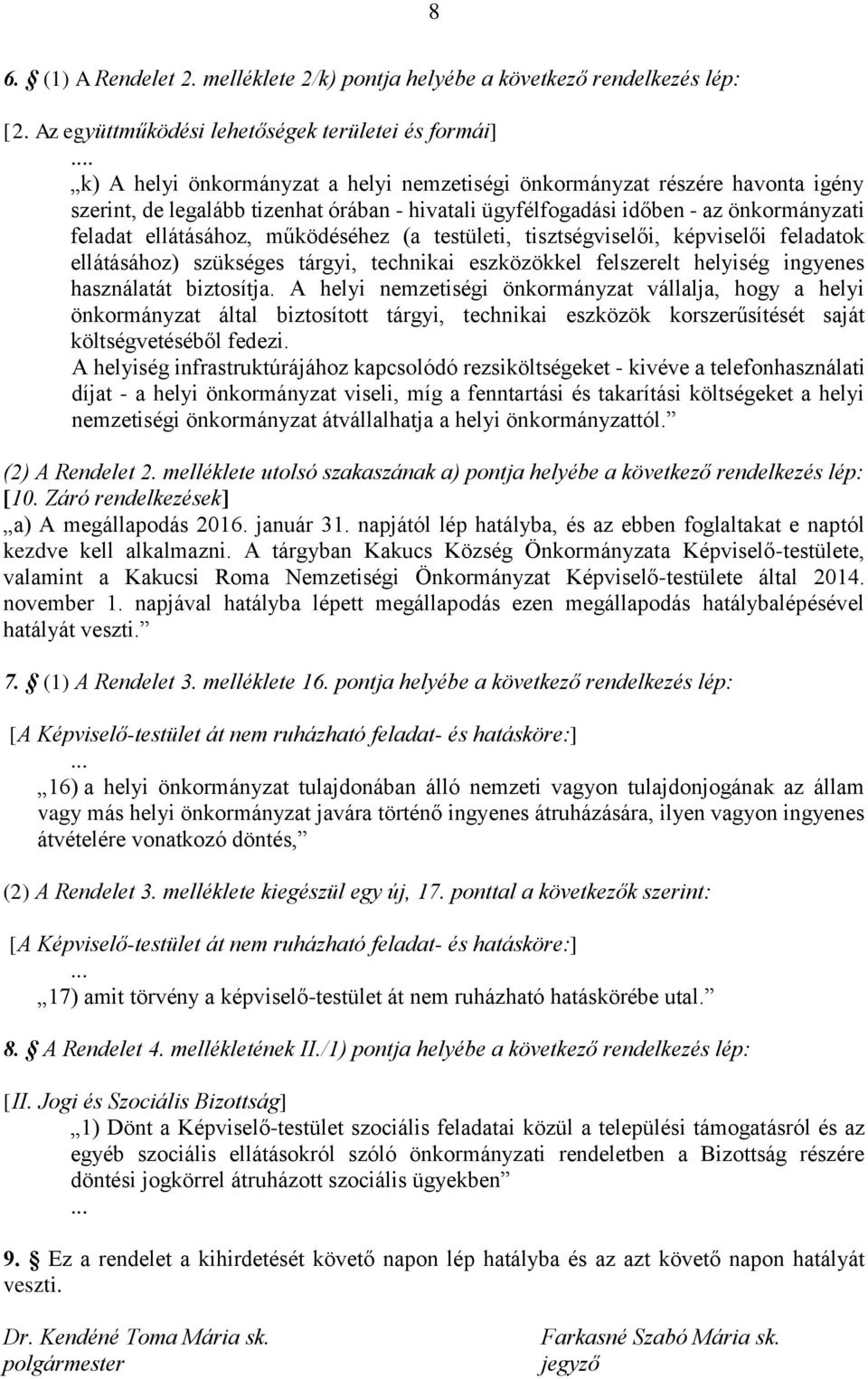 8

6. § (1) A Rendelet 2. melléklete 2/k) pontja helyébe a következő rendelkezés lép:

[2. Az együttműködési lehetőségek területei és formái]

....

„k) A helyi önkormányzat a helyi nemzetiségi önkormányzat részére havonta igény szerint, de legalább tizenhat órában - hivatali ügyfélfogadási időben - az önkormányzati feladat ellátásához, működéséhez (a testületi, tisztségviselői, képviselői feladatok ellátásához) szükséges tárgyi, technikai eszközökkel felszerelt helyiség ingyenes használatát biztosítja. A helyi nemzetiségi önkormányzat vállalja, hogy a helyi önkormányzat által biztosított tárgyi, technikai eszközök korszerűsítését saját költségvetéséből fedezi.

A helyiség infrastruktúrájához kapcsolódó rezsiköltségeket - kivéve a telefonhasználati díjat - a helyi önkormányzat viseli, míg a fenntartási és takarítási költségeket a helyi nemzetiségi önkormányzat átvállalhatja a helyi önkormányzattól.”

(2) A Rendelet 2. melléklete utolsó szakaszának a) pontja helyébe a következő rendelkezés lép:

[10. Záró rendelkezések]

„a) A megállapodás 2016. január 31. napjától lép hatályba, és az ebben foglaltakat e naptól kezdve kell alkalmazni. A tárgyban Kakucs Község Önkormányzata Képviselő-testülete, valamint a Kakucsi Roma Nemzetiségi Önkormányzat Képviselő-testülete által 2014. november 1. napjával hatályba lépett megállapodás ezen megállapodás hatálybalépésével hatályát veszti.”

7. § (1) A Rendelet 3. melléklete 16. pontja helyébe a következő rendelkezés lép:

[A Képviselő-testület át nem ruházható feladat- és hatásköre:]

...

„16) a helyi önkormányzat tulajdonában álló nemzeti vagyon tulajdonjogának az állam vagy más helyi önkormányzat javára történő ingyenes átruházására, ilyen vagyon ingyenes átvételére vonatkozó döntés,”

(2) A Rendelet 3. melléklete kiegészül egy új, 17. ponttal a következők szerint:

[A Képviselő-testület át nem ruházható feladat- és hatásköre:]

...

„17) amit törvény a képviselő-testület át nem ruházható hatáskörébe utal.”

8. § A Rendelet 4. mellékletének II./1) pontja helyébe a következő rendelkezés lép:

[II. Jogi és Szociális Bizottság]

„1) Dönt a Képviselő-testület szociális feladatai közül a települési támogatásról és az egyéb szociális ellátásokról szóló önkormányzati rendeletben a Bizottság részére döntési jogkörrel átruházott szociális ügyekben”

...

9. § Ez a rendelet a kihirdetését követő napon lép hatályba és az azt követő napon hatályát veszti.

Dr. Kendéné Toma Mária sk.
polgármester

Farkasné Szabó Mária sk.
jegyző